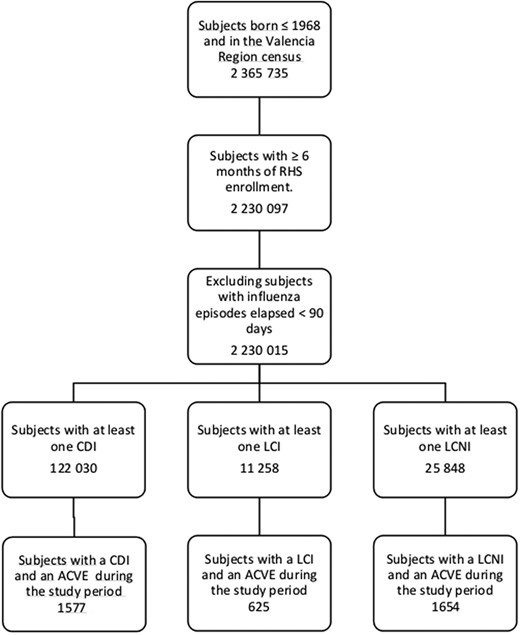 Subjects born ≤ 1968 and in the Valencia Region census
2 365 735

Subjects with ≥ 6 months of RHS enrollment.
2 230 097

Excluding subjects with influenza episodes elapsed < 90 days
2 230 015

Subjects with at least one CDI
122 030

Subjects with at least one LCI
11 258

Subjects with at least one LCNI
25 848

Subjects with a CDI and an ACVE during the study period
1577

Subjects with a LCI and an ACVE during the study period
625

Subjects with a LCNI and an ACVE during the study period
1654